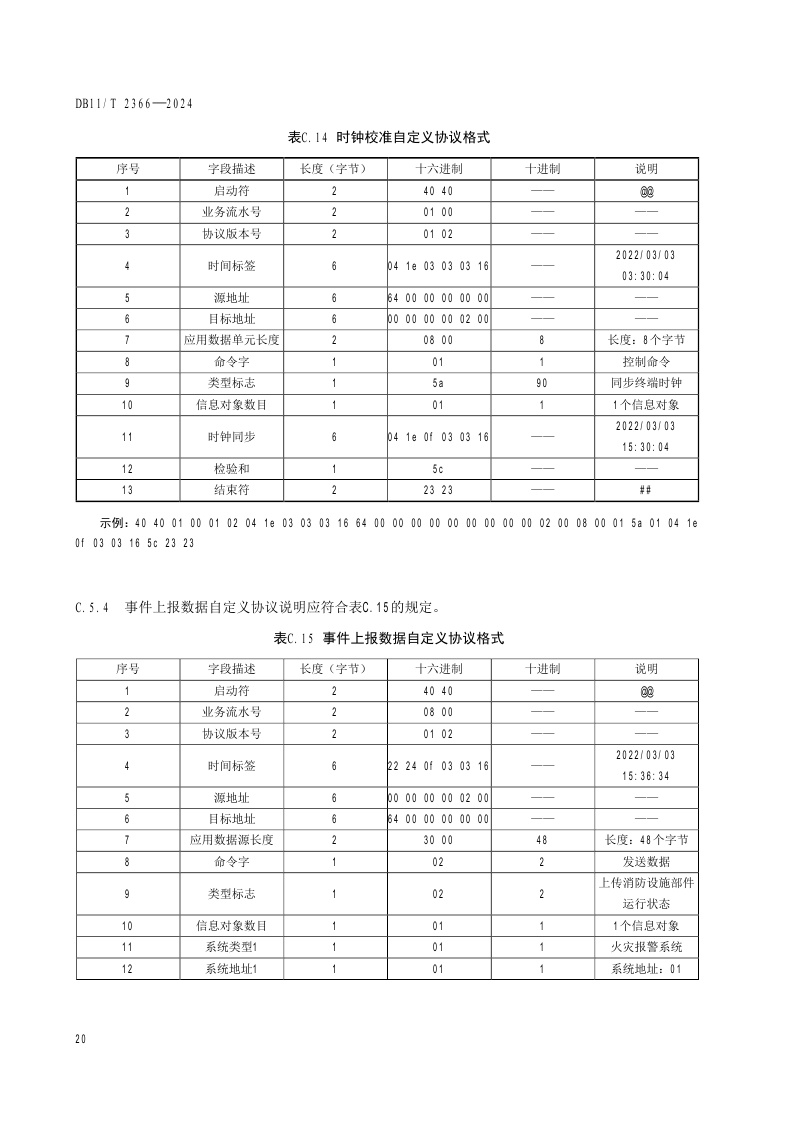 DB11/T 2366—2024

表C.14 时钟校准自定义协议格式

| 序号 | 字段描述 | 长度（字节） | 十六进制 | 十进制 | 说明 |
|---|---|---|---|---|---|
| 1 | 启动符 | 2 | 40 40 | —— | @@ |
| 2 | 业务流水号 | 2 | 01 00 | —— | —— |
| 3 | 协议版本号 | 2 | 01 02 | —— | —— |
| 4 | 时间标签 | 6 | 04 1e 03 03 03 16 | —— | 2022/03/03 03:30:04 |
| 5 | 源地址 | 6 | 64 00 00 00 00 00 | —— | —— |
| 6 | 目标地址 | 6 | 00 00 00 00 02 00 | —— | —— |
| 7 | 应用数据单元长度 | 2 | 08 00 | 8 | 长度：8个字节 |
| 8 | 命令字 | 1 | 01 | 1 | 控制命令 |
| 9 | 类型标志 | 1 | 5a | 90 | 同步终端时钟 |
| 10 | 信息对象数目 | 1 | 01 | 1 | 1个信息对象 |
| 11 | 时钟同步 | 6 | 04 1e 0f 03 03 16 | —— | 2022/03/03 15:30:04 |
| 12 | 检验和 | 1 | 5c | —— | —— |
| 13 | 结束符 | 2 | 23 23 | —— | ## |

示例：40 40 01 00 01 02 04 1e 03 03 03 16 64 00 00 00 00 00 00 00 00 00 02 00 08 00 01 5a 01 04 1e 0f 03 03 16 5c 23 23

C.5.4 事件上报数据自定义协议说明应符合表C.15的规定。

表C.15 事件上报数据自定义协议格式

| 序号 | 字段描述 | 长度（字节） | 十六进制 | 十进制 | 说明 |
|---|---|---|---|---|---|
| 1 | 启动符 | 2 | 40 40 | —— | @@ |
| 2 | 业务流水号 | 2 | 08 00 | —— | —— |
| 3 | 协议版本号 | 2 | 01 02 | —— | —— |
| 4 | 时间标签 | 6 | 22 24 0f 03 03 16 | —— | 2022/03/03 15:36:34 |
| 5 | 源地址 | 6 | 00 00 00 00 02 00 | —— | —— |
| 6 | 目标地址 | 6 | 64 00 00 00 00 00 | —— | —— |
| 7 | 应用数据源长度 | 2 | 30 00 | 48 | 长度：48个字节 |
| 8 | 命令字 | 1 | 02 | 2 | 发送数据 |
| 9 | 类型标志 | 1 | 02 | 2 | 上传消防设施部件运行状态 |
| 10 | 信息对象数目 | 1 | 01 | 1 | 1个信息对象 |
| 11 | 系统类型1 | 1 | 01 | 1 | 火灾报警系统 |
| 12 | 系统地址1 | 1 | 01 | 1 | 系统地址：01 |

20